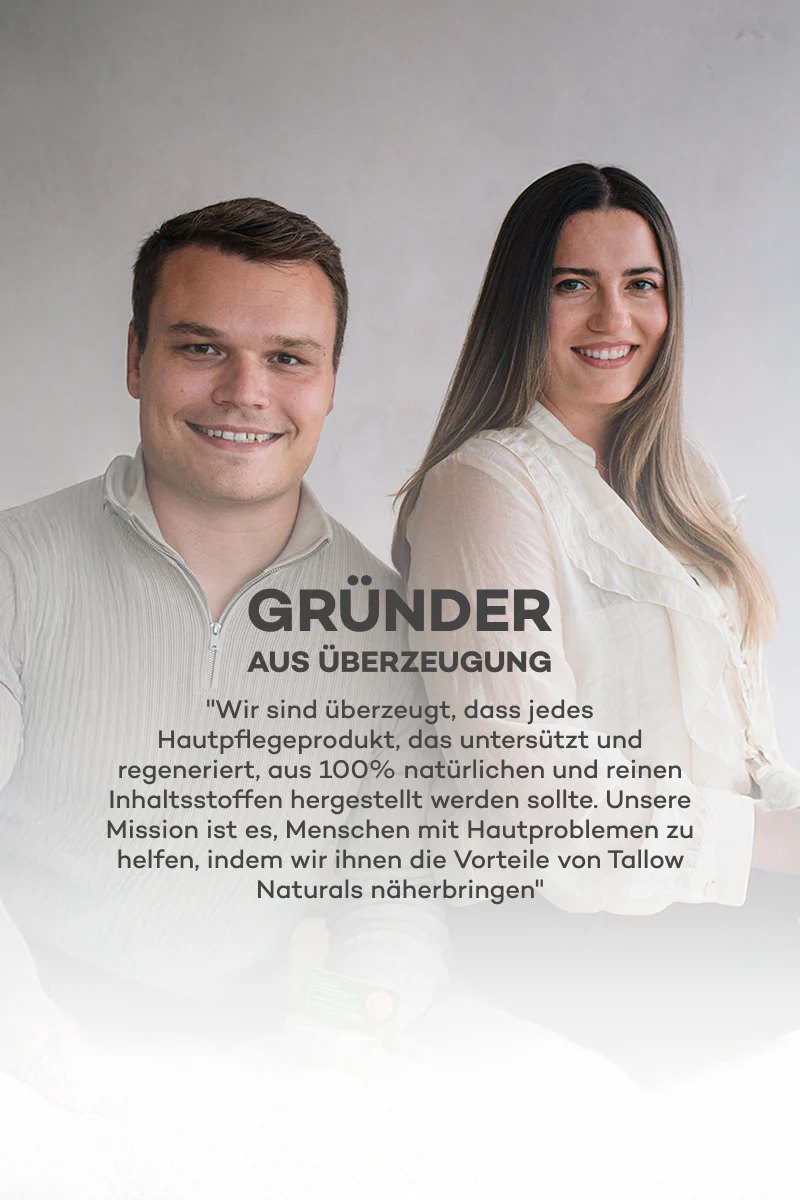 GRÜNDER
AUS ÜBERZEUGUNG

"Wir sind überzeugt, dass jedes Hautpflegeprodukt, das untersützt und regeneriert, aus 100% natürlichen und reinen Inhaltsstoffen hergestellt werden sollte. Unsere Mission ist es, Menschen mit Hautproblemen zu helfen, indem wir ihnen die Vorteile von Tallow Naturals näherbringen"